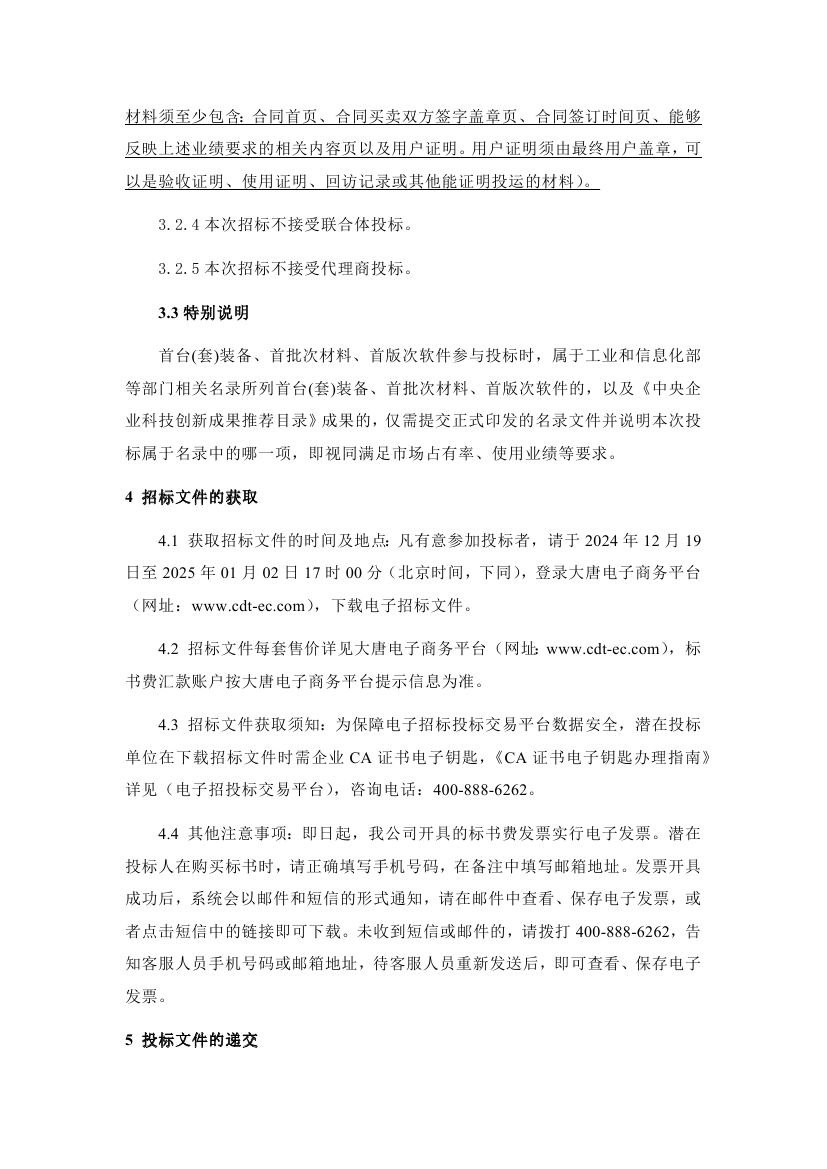 材料须至少包含：合同首页、合同买卖双方签字盖章页、合同签订时间页、能够反映上述业绩要求的相关内容页以及用户证明。用户证明须由最终用户盖章，可以是验收证明、使用证明、回访记录或其他能证明投运的材料）。

3.2.4 本次招标不接受联合体投标。

3.2.5 本次招标不接受代理商投标。

3.3 特别说明

首台(套)装备、首批次材料、首版次软件参与投标时，属于工业和信息化部等部门相关名录所列首台(套)装备、首批次材料、首版次软件的，以及《中央企业科技创新成果推荐目录》成果的，仅需提交正式印发的名录文件并说明本次投标属于名录中的哪一项，即视同满足市场占有率、使用业绩等要求。

4 招标文件的获取

4.1 获取招标文件的时间及地点：凡有意参加投标者，请于 2024 年 12 月 19 日至 2025 年 01 月 02 日 17 时 00 分（北京时间，下同），登录大唐电子商务平台（网址：www.cdt-ec.com），下载电子招标文件。

4.2 招标文件每套售价详见大唐电子商务平台（网址：www.cdt-ec.com），标书费汇款账户按大唐电子商务平台提示信息为准。

4.3 招标文件获取须知：为保障电子招标投标交易平台数据安全，潜在投标单位在下载招标文件时需企业 CA 证书电子钥匙，《CA 证书电子钥匙办理指南》详见（电子招投标交易平台），咨询电话：400-888-6262。

4.4 其他注意事项：即日起，我公司开具的标书费发票实行电子发票。潜在投标人在购买标书时，请正确填写手机号码，在备注中填写邮箱地址。发票开具成功后，系统会以邮件和短信的形式通知，请在邮件中查看、保存电子发票，或者点击短信中的链接即可下载。未收到短信或邮件的，请拨打 400-888-6262，告知客服人员手机号码或邮箱地址，待客服人员重新发送后，即可查看、保存电子发票。

5 投标文件的递交